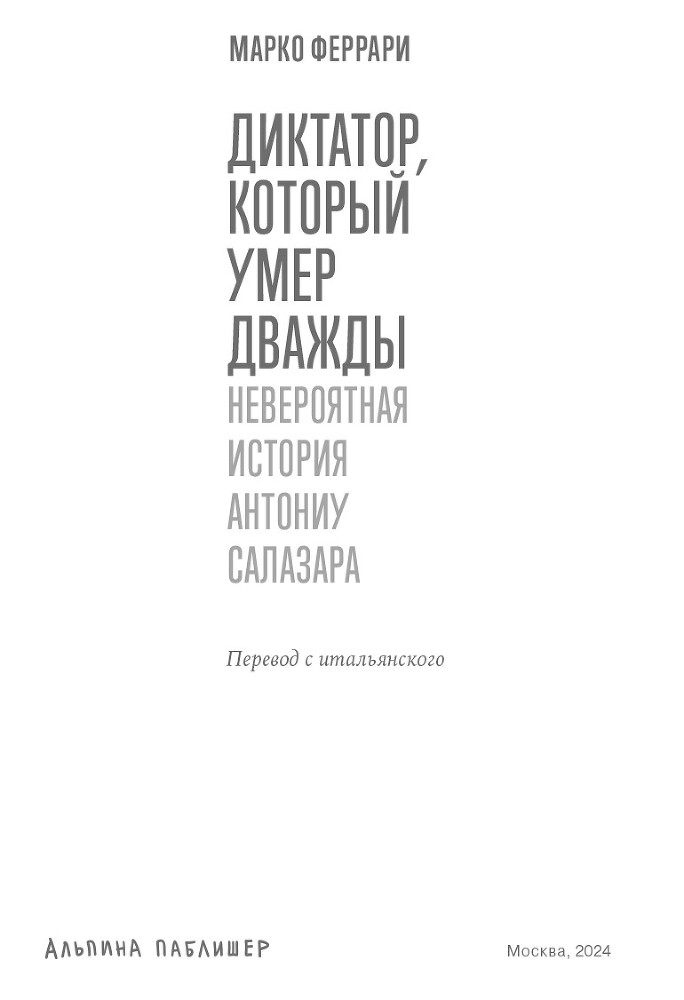 МАРКО ФЕРРАРИ

ДИКТАТОР, КОТОРЫЙ УМЕР ДВАЖДЫ
НЕВЕРОЯТНАЯ ИСТОРИЯ АНТОНИУ САЛАЗАРА

Перевод с итальянского

АЛЬПИНА ПАБЛИШЕР

Москва, 2024